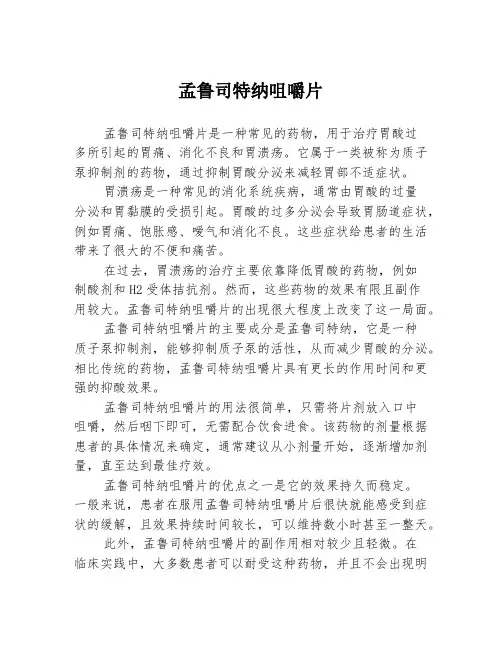 孟鲁司特纳咀嚼片

孟鲁司特纳咀嚼片是一种常见的药物，用于治疗胃酸过多所引起的胃痛、消化不良和胃溃疡。它属于一类被称为质子泵抑制剂的药物，通过抑制胃酸分泌来减轻胃部不适症状。

胃溃疡是一种常见的消化系统疾病，通常由胃酸的过量分泌和胃黏膜的受损引起。胃酸的过多分泌会导致胃肠道症状，例如胃痛、饱胀感、嗳气和消化不良。这些症状给患者的生活带来了很大的不便和痛苦。

在过去，胃溃疡的治疗主要依靠降低胃酸的药物，例如制酸剂和H2受体拮抗剂。然而，这些药物的效果有限且副作用较大。孟鲁司特纳咀嚼片的出现很大程度上改变了这一局面。

孟鲁司特纳咀嚼片的主要成分是孟鲁司特纳，它是一种质子泵抑制剂，能够抑制质子泵的活性，从而减少胃酸的分泌。相比传统的药物，孟鲁司特纳咀嚼片具有更长的作用时间和更强的抑酸效果。

孟鲁司特纳咀嚼片的用法很简单，只需将片剂放入口中咀嚼，然后咽下即可，无需配合饮食进食。该药物的剂量根据患者的具体情况来确定，通常建议从小剂量开始，逐渐增加剂量，直至达到最佳疗效。

孟鲁司特纳咀嚼片的优点之一是它的效果持久而稳定。一般来说，患者在服用孟鲁司特纳咀嚼片后很快就能感受到症状的缓解，且效果持续时间较长，可以维持数小时甚至一整天。

此外，孟鲁司特纳咀嚼片的副作用相对较少且轻微。在临床实践中，大多数患者可以耐受这种药物，并且不会出现明